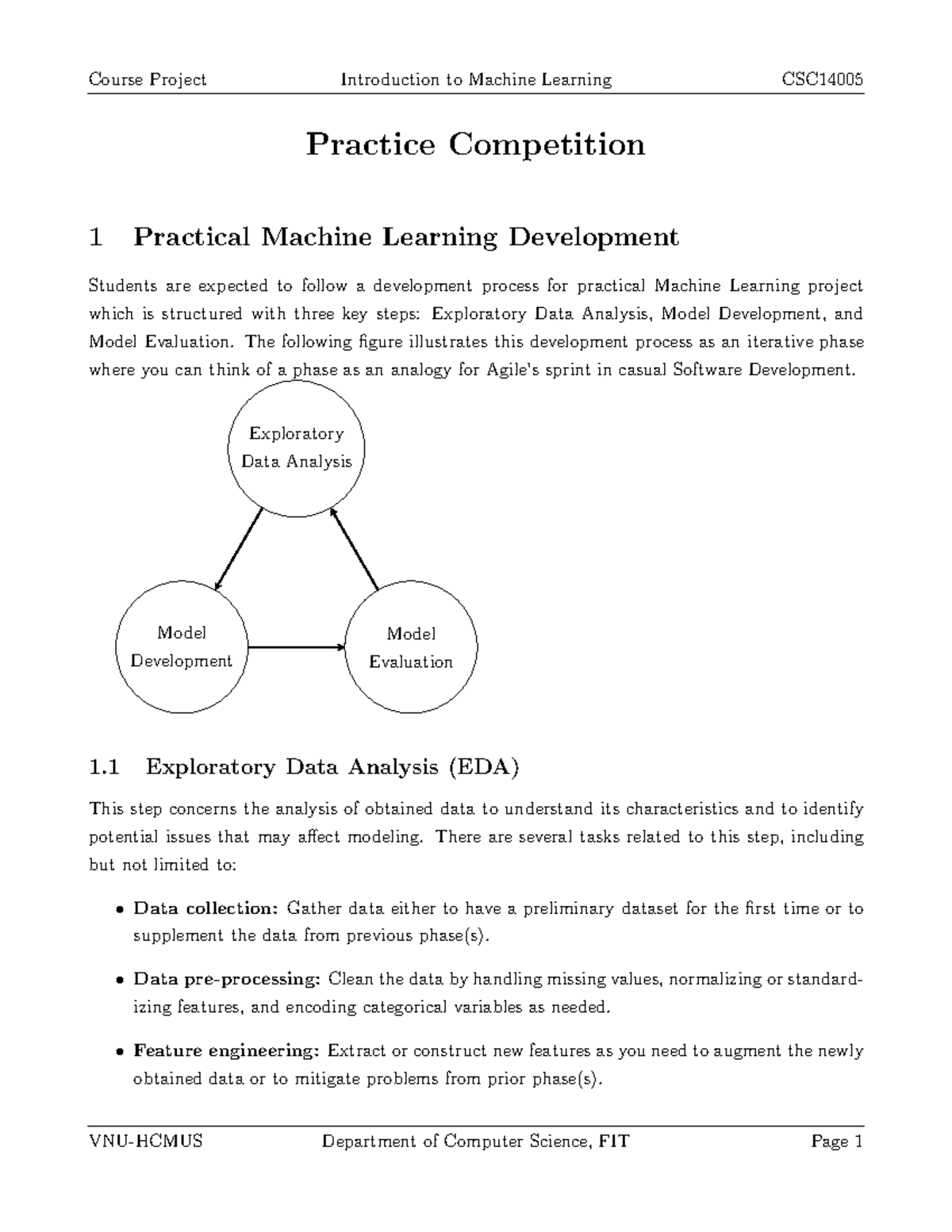 Course Project Introduction to Machine Learning CSC14005

Practice Competition

1 Practical Machine Learning Development

Students are expected to follow a development process for practical Machine Learning project which is structured with three key steps: Exploratory Data Analysis, Model Development, and Model Evaluation. The following figure illustrates this development process as an iterative phase where you can think of a phase as an analogy for Agile's sprint in casual Software Development.

Exploratory
Data Analysis

Model
Development

Model
Evaluation

1.1 Exploratory Data Analysis (EDA)

This step concerns the analysis of obtained data to understand its characteristics and to identify potential issues that may affect modeling. There are several tasks related to this step, including but not limited to:

• Data collection: Gather data either to have a preliminary dataset for the first time or to supplement the data from previous phase(s).

• Data pre-processing: Clean the data by handling missing values, normalizing or standardizing features, and encoding categorical variables as needed.

• Feature engineering: Extract or construct new features as you need to augment the newly obtained data or to mitigate problems from prior phase(s).

VNU-HCMUS Department of Computer Science, FIT Page 1